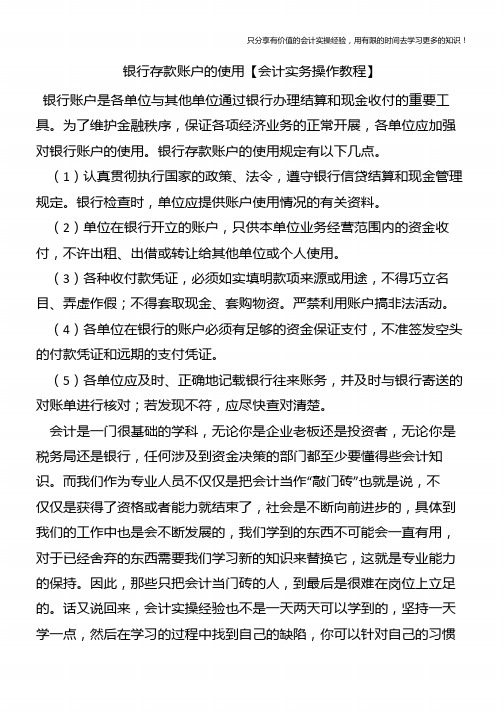 只分享有价值的会计实操经验，用有限的时间去学习更多的知识！

银行存款账户的使用【会计实务操作教程】

银行账户是各单位与其他单位通过银行办理结算和现金收付的重要工具。为了维护金融秩序，保证各项经济业务的正常开展，各单位应加强对银行账户的使用。银行存款账户的使用规定有以下几点。

（1）认真贯彻执行国家的政策、法令，遵守银行信贷结算和现金管理规定。银行检查时，单位应提供账户使用情况的有关资料。

（2）单位在银行开立的账户，只供本单位业务经营范围内的资金收付，不许出租、出借或转让给其他单位或个人使用。

（3）各种收付款凭证，必须如实填明款项来源或用途，不得巧立名目、弄虚作假；不得套取现金、套购物资。严禁利用账户搞非法活动。

（4）各单位在银行的账户必须有足够的资金保证支付，不准签发空头的付款凭证和远期的支付凭证。

（5）各单位应及时、正确地记载银行往来账务，并及时与银行寄送的对账单进行核对；若发现不符，应尽快查对清楚。

会计是一门很基础的学科，无论你是企业老板还是投资者，无论你是税务局还是银行，任何涉及到资金决策的部门都至少要懂得些会计知识。而我们作为专业人员不仅仅是把会计当作“敲门砖”也就是说，不仅仅是获得了资格或者能力就结束了，社会是不断向前进步的，具体到我们的工作中也是会不断发展的，我们学到的东西不可能会一直有用，对于已经舍弃的东西需要我们学习新的知识来替换它，这就是专业能力的保持。因此，那些只把会计当门砖的人，到最后是很难在岗位上立足的。话又说回来，会计实操经验也不是一天两天可以学到的，坚持一天学一点，然后在学习的过程中找到自己的缺陷，你可以针对自己的习惯